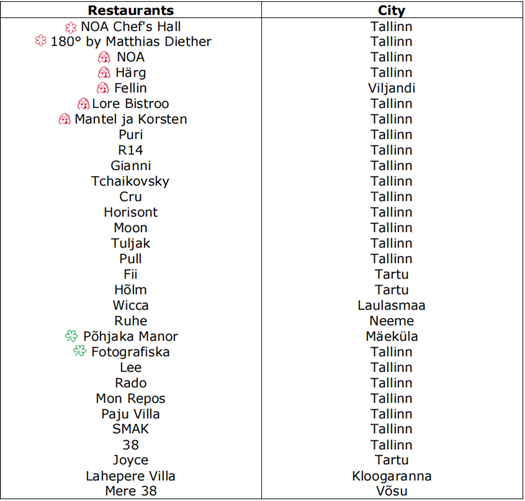 | Restaurants | City |
|---|---|
| NOA Chef's Hall | Tallinn |
| 180° by Matthias Diether | Tallinn |
| NOA | Tallinn |
| Härg | Tallinn |
| Fellin | Viljandi |
| Lore Bistroo | Tallinn |
| Mantel ja Korsten | Tallinn |
| Puri | Tallinn |
| R14 | Tallinn |
| Gianni | Tallinn |
| Tchaikovsky | Tallinn |
| Cru | Tallinn |
| Horisont | Tallinn |
| Moon | Tallinn |
| Tuljak | Tallinn |
| Pull | Tallinn |
| Fii | Tartu |
| Hõlm | Tartu |
| Wicca | Laulasmaa |
| Ruhe | Neeme |
| Põhjaka Manor | Mäeküla |
| Fotografiska | Tallinn |
| Lee | Tallinn |
| Rado | Tallinn |
| Mon Repos | Tallinn |
| Paju Villa | Tallinn |
| SMAK | Tallinn |
| 38 | Tallinn |
| Joyce | Tartu |
| Lahepere Villa | Kloogaranna |
| Mere 38 | Võsu |